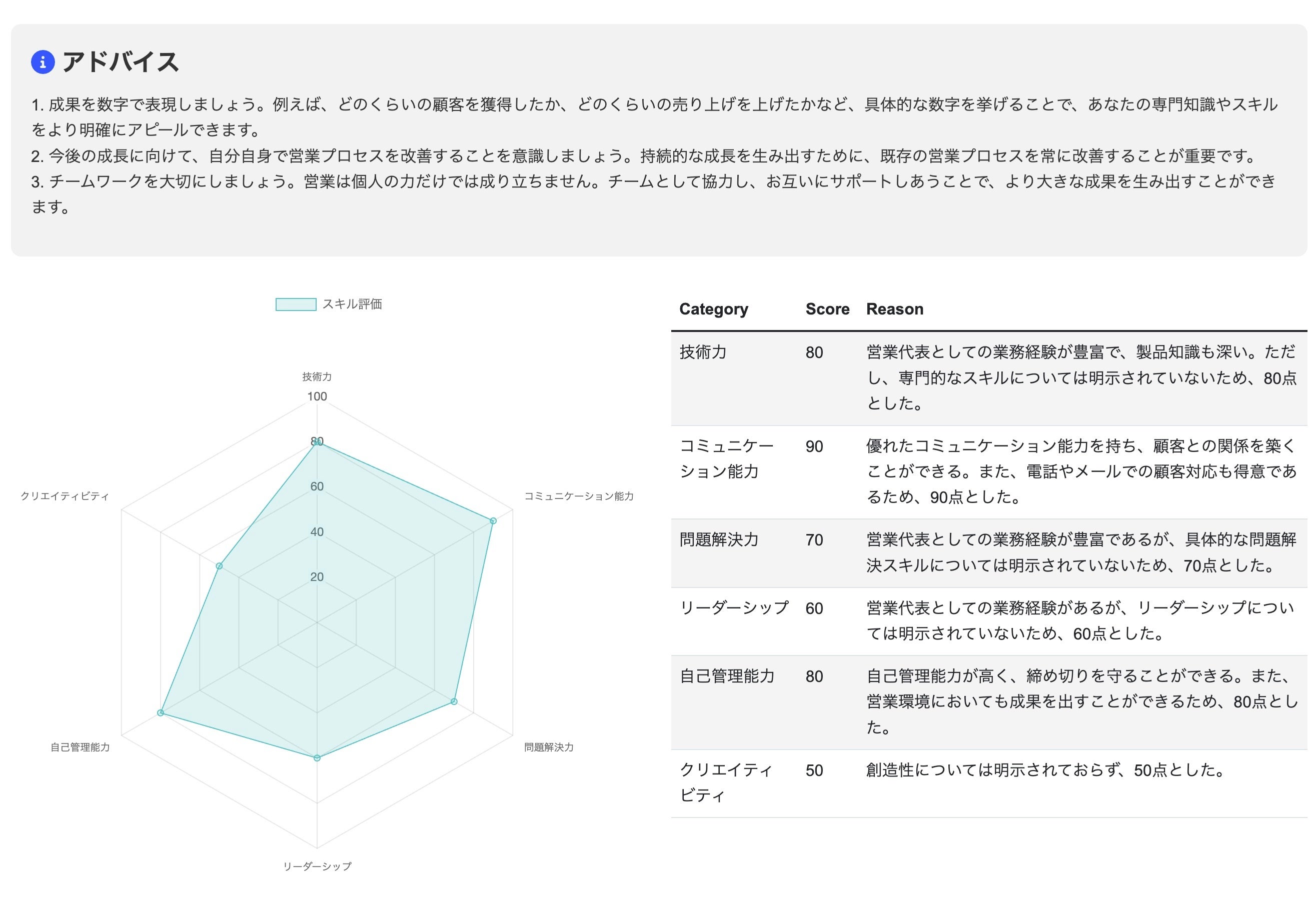 アドバイス

1. 成果を数字で表現しましょう。例えば、どのくらいの顧客を獲得したか、どのくらいの売り上げを上げたかなど、具体的な数字を挙げることで、あなたの専門知識やスキルをより明確にアピールできます。
2. 今後の成長に向けて、自分自身で営業プロセスを改善することを意識しましょう。持続的な成長を生み出すために、既存の営業プロセスを常に改善することが重要です。
3. チームワークを大切にしましょう。営業は個人の力だけでは成り立ちません。チームとして協力し、お互いにサポートしあうことで、より大きな成果を生み出すことができます。

スキル評価

技術力
100
80
60
40
20
コミュニケーション能力
問題解決力
リーダーシップ
自己管理能力
クリエイティビティ

| Category | Score | Reason |
|---|---|---|
| 技術力 | 80 | 営業代表としての業務経験が豊富で、製品知識も深い。ただし、専門的なスキルについては明示されていないため、80点とした。 |
| コミュニケーション能力 | 90 | 優れたコミュニケーション能力を持ち、顧客との関係を築くことができる。また、電話やメールでの顧客対応も得意であるため、90点とした。 |
| 問題解決力 | 70 | 営業代表としての業務経験が豊富であるが、具体的な問題解決スキルについては明示されていないため、70点とした。 |
| リーダーシップ | 60 | 営業代表としての業務経験があるが、リーダーシップについては明示されていないため、60点とした。 |
| 自己管理能力 | 80 | 自己管理能力が高く、締め切りを守ることができる。また、営業環境においても成果を出すことができるため、80点とした。 |
| クリエイティビティ | 50 | 創造性については明示されておらず、50点とした。 |